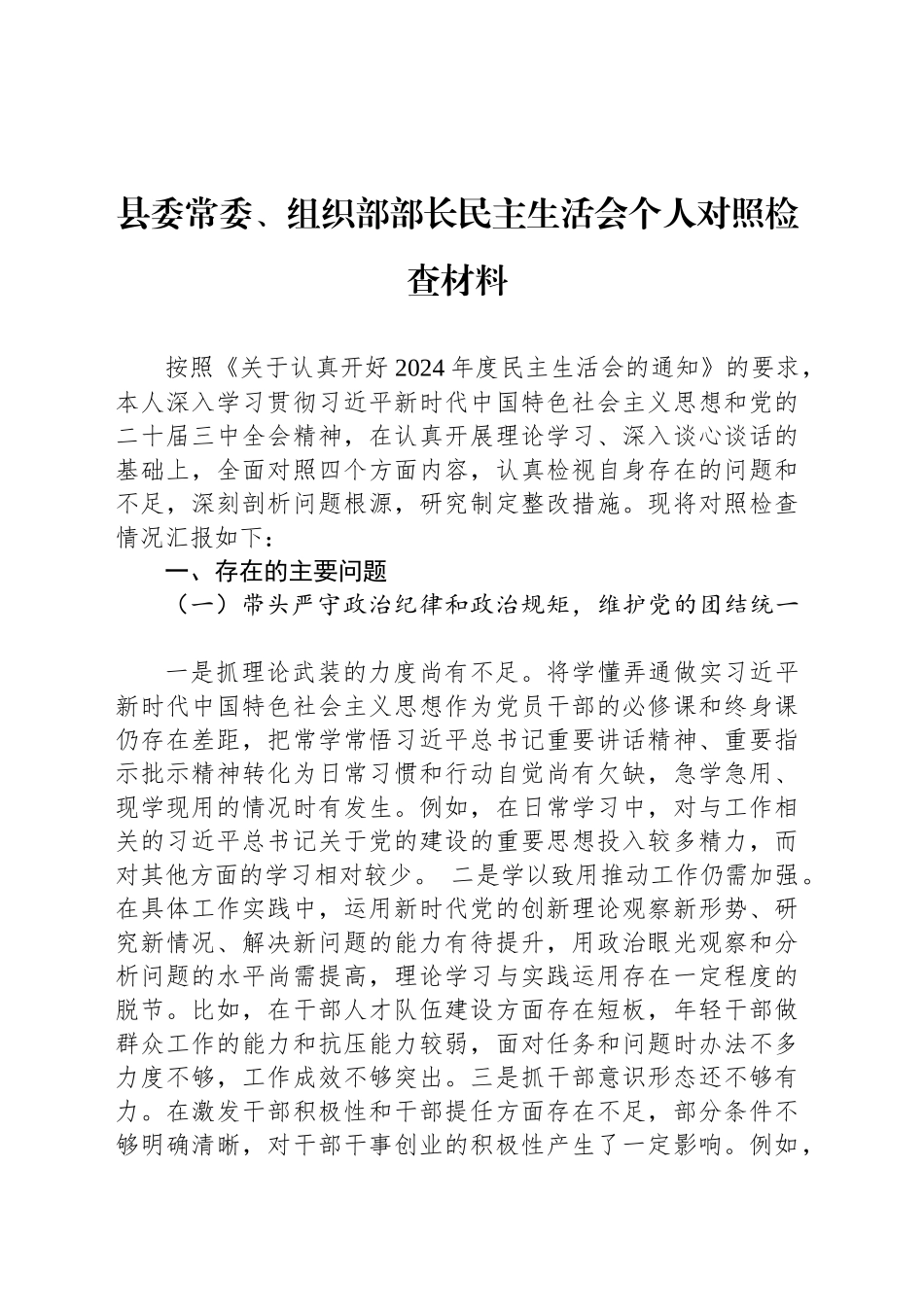 县委常委、组织部部长民主生活会个人对照检查材料

按照《关于认真开好2024年度民主生活会的通知》的要求，本人深入学习贯彻习近平新时代中国特色社会主义思想和党的二十届三中全会精神，在认真开展理论学习、深入谈心谈话的基础上，全面对照四个方面内容，认真检视自身存在的问题和不足，深刻剖析问题根源，研究制定整改措施。现将对照检查情况汇报如下：

一、存在的主要问题

（一）带头严守政治纪律和政治规矩，维护党的团结统一

一是抓理论武装的力度尚有不足。将学懂弄通做实习近平新时代中国特色社会主义思想作为党员干部的必修课和终身课仍存在差距，把常学常悟习近平总书记重要讲话精神、重要指示批示精神转化为日常习惯和行动自觉尚有欠缺，急学急用、现学现用的情况时有发生。例如，在日常学习中，对与工作相关的习近平总书记关于党的建设的重要思想投入较多精力，而对其他方面的学习相对较少。 二是学以致用推动工作仍需加强。在具体工作实践中，运用新时代党的创新理论观察新形势、研究新情况、解决新问题的能力有待提升，用政治眼光观察和分析问题的水平尚需提高，理论学习与实践运用存在一定程度的脱节。比如，在干部人才队伍建设方面存在短板，年轻干部做群众工作的能力和抗压能力较弱，面对任务和问题时办法不多力度不够，工作成效不够突出。三是抓干部意识形态还不够有力。在激发干部积极性和干部提任方面存在不足，部分条件不够明确清晰，对干部干事创业的积极性产生了一定影响。例如，